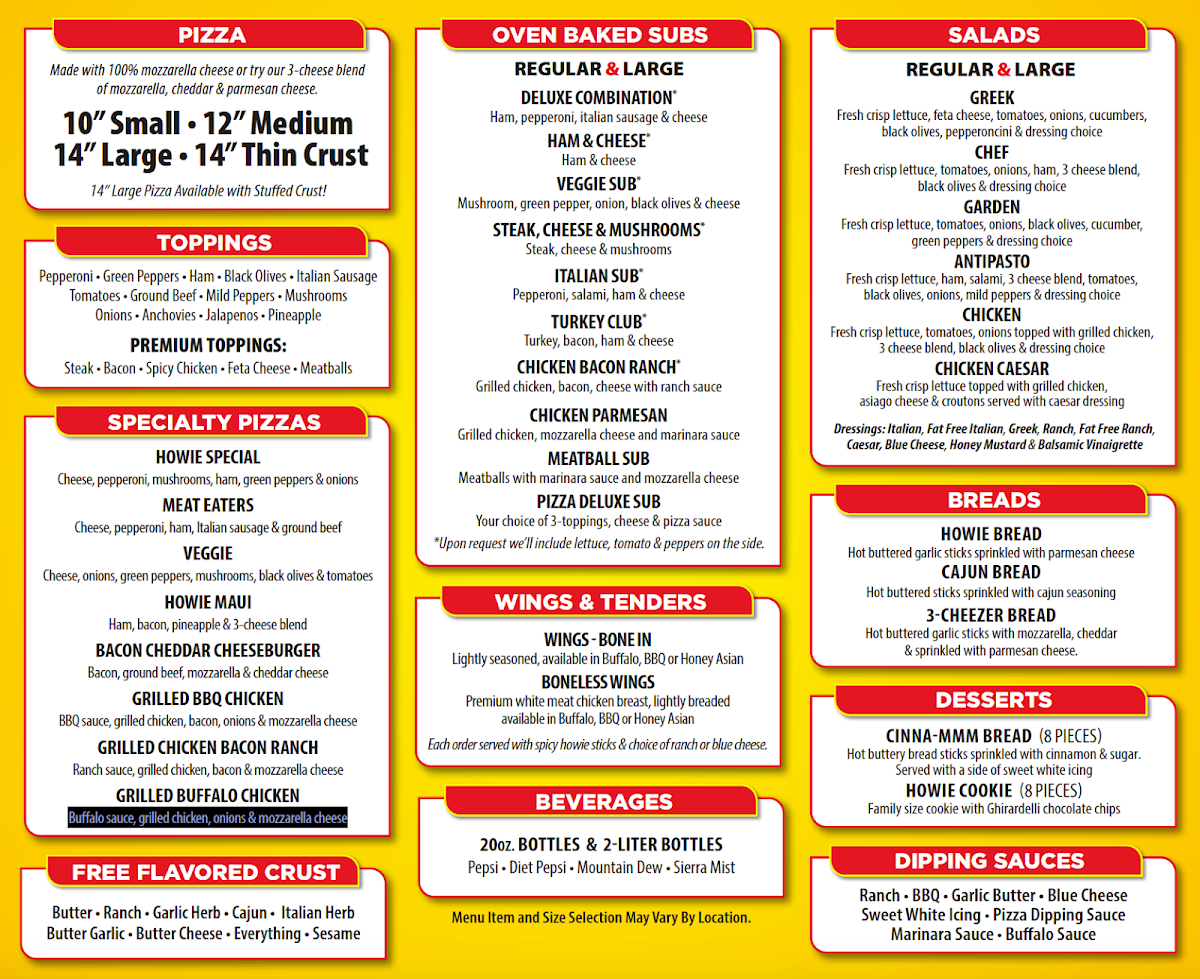 PIZZA

Made with 100% mozzarella cheese or try our 3-cheese blend of mozzarella, cheddar & parmesan cheese.

10" Small • 12" Medium
14" Large • 14" Thin Crust

14" Large Pizza Available with Stuffed Crust!

TOPPINGS

Pepperoni • Green Peppers • Ham • Black Olives • Italian Sausage
Tomatoes • Ground Beef • Mild Peppers • Mushrooms
Onions • Anchovies • Jalapenos • Pineapple

PREMIUM TOPPINGS:
Steak • Bacon • Spicy Chicken • Feta Cheese • Meatballs

SPECIALTY PIZZAS

HOWIE SPECIAL
Cheese, pepperoni, mushrooms, ham, green peppers & onions
MEAT EATERS
Cheese, pepperoni, ham, Italian sausage & ground beef
VEGGIE
Cheese, onions, green peppers, mushrooms, black olives & tomatoes
HOWIE MAUI
Ham, bacon, pineapple & 3-cheese blend
BACON CHEDDAR CHEESEBURGER
Bacon, ground beef, mozzarella & cheddar cheese
GRILLED BBQ CHICKEN
BBQ sauce, grilled chicken, bacon, onions & mozzarella cheese
GRILLED CHICKEN BACON RANCH
Ranch sauce, grilled chicken, bacon & mozzarella cheese
GRILLED BUFFALO CHICKEN
Buffalo sauce, grilled chicken, onions & mozzarella cheese

FREE FLAVORED CRUST

Butter • Ranch • Garlic Herb • Cajun • Italian Herb
Butter Garlic • Butter Cheese • Everything • Sesame

OVEN BAKED SUBS

REGULAR & LARGE
DELUXE COMBINATION*
Ham, pepperoni, italian sausage & cheese
HAM & CHEESE*
Ham & cheese
VEGGIE SUB*
Mushroom, green pepper, onion, black olives & cheese
STEAK, CHEESE & MUSHROOMS*
Steak, cheese & mushrooms
ITALIAN SUB*
Pepperoni, salami, ham & cheese
TURKEY CLUB*
Turkey, bacon, ham & cheese
CHICKEN BACON RANCH*
Grilled chicken, bacon, cheese with ranch sauce
CHICKEN PARMESAN
Grilled chicken, mozzarella cheese and marinara sauce
MEATBALL SUB
Meatballs with marinara sauce and mozzarella cheese
PIZZA DELUXE SUB
Your choice of 3-toppings, cheese & pizza sauce
*Upon request we'll include lettuce, tomato & peppers on the side.

WINGS & TENDERS

WINGS - BONE IN
Lightly seasoned, available in Buffalo, BBQ or Honey Asian
BONELESS WINGS
Premium white meat chicken breast, lightly breaded available in Buffalo, BBQ or Honey Asian
Each order served with spicy howie sticks & choice of ranch or blue cheese.

BEVERAGES

20oz. BOTTLES & 2-LITER BOTTLES
Pepsi • Diet Pepsi • Mountain Dew • Sierra Mist

Menu Item and Size Selection May Vary By Location.

SALADS

REGULAR & LARGE
GREEK
Fresh crisp lettuce, feta cheese, tomatoes, onions, cucumbers, black olives, pepperoncini & dressing choice
CHEF
Fresh crisp lettuce, tomatoes, onions, ham, 3 cheese blend, black olives & dressing choice
GARDEN
Fresh crisp lettuce, tomatoes, onions, black olives, cucumber, green peppers & dressing choice
ANTIPASTO
Fresh crisp lettuce, ham, salami, 3 cheese blend, tomatoes, black olives, onions, mild peppers & dressing choice
CHICKEN
Fresh crisp lettuce, tomatoes, onions topped with grilled chicken, 3 cheese blend, black olives & dressing choice
CHICKEN CAESAR
Fresh crisp lettuce topped with grilled chicken, asiago cheese & croutons served with caesar dressing

Dressings: Italian, Fat Free Italian, Greek, Ranch, Fat Free Ranch, Caesar, Blue Cheese, Honey Mustard & Balsamic Vinaigrette

BREADS

HOWIE BREAD
Hot buttered garlic sticks sprinkled with parmesan cheese
CAJUN BREAD
Hot buttered sticks sprinkled with cajun seasoning
3-CHEEZER BREAD
Hot buttered garlic sticks with mozzarella, cheddar & sprinkled with parmesan cheese.

DESSERTS

CINNA-MMM BREAD (8 PIECES)
Hot buttery bread sticks sprinkled with cinnamon & sugar. Served with a side of sweet white icing
HOWIE COOKIE (8 PIECES)
Family size cookie with Ghirardelli chocolate chips

DIPPING SAUCES

Ranch • BBQ • Garlic Butter • Blue Cheese
Sweet White Icing • Pizza Dipping Sauce
Marinara Sauce • Buffalo Sauce